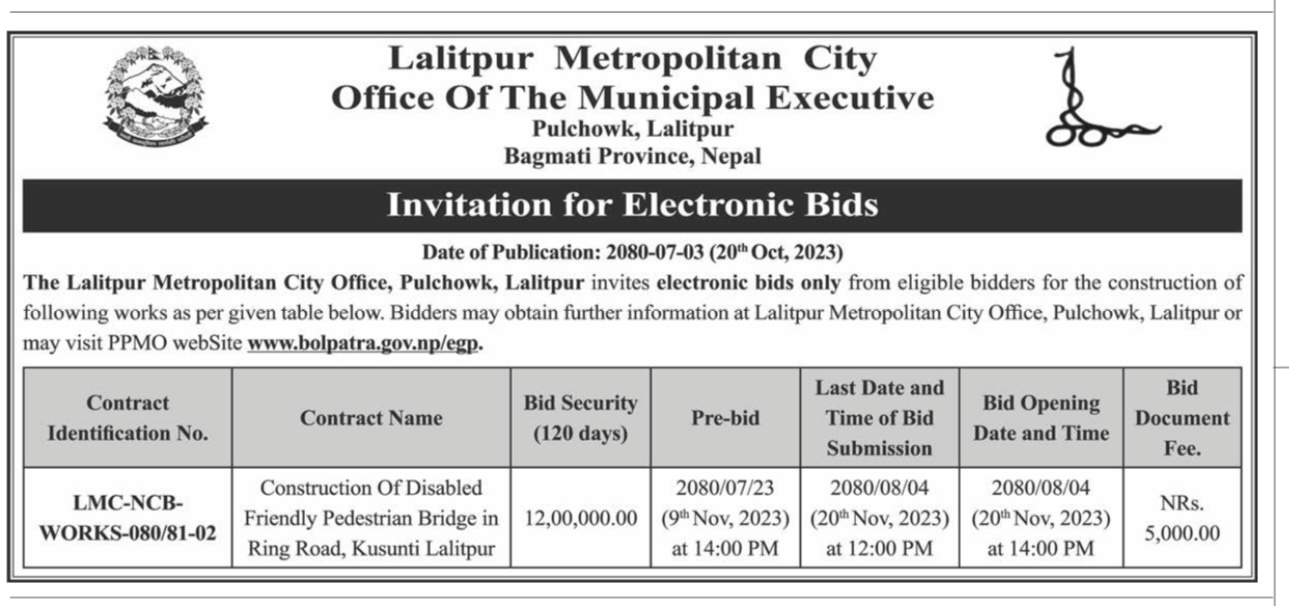 Lalitpur Metropolitan City
Office Of The Municipal Executive
Pulchowk, Lalitpur
Bagmati Province, Nepal

Invitation for Electronic Bids

Date of Publication: 2080-07-03 (20$^{th}$ Oct, 2023)

The Lalitpur Metropolitan City Office, Pulchowk, Lalitpur invites electronic bids only from eligible bidders for the construction of following works as per given table below. Bidders may obtain further information at Lalitpur Metropolitan City Office, Pulchowk, Lalitpur or may visit PPMO webSite www.bolpatra.gov.np/egp.

| Contract Identification No. | Contract Name | Bid Security (120 days) | Pre-bid | Last Date and Time of Bid Submission | Bid Opening Date and Time | Bid Document Fee. |
|---|---|---|---|---|---|---|
| LMC-NCB-WORKS-080/81-02 | Construction Of Disabled Friendly Pedestrian Bridge in Ring Road, Kusunti Lalitpur | 12,00,000.00 | 2080/07/23 (9$^{th}$ Nov, 2023) at 14:00 PM | 2080/08/04 (20$^{th}$ Nov, 2023) at 12:00 PM | 2080/08/04 (20$^{th}$ Nov, 2023) at 14:00 PM | NRs. 5,000.00 |